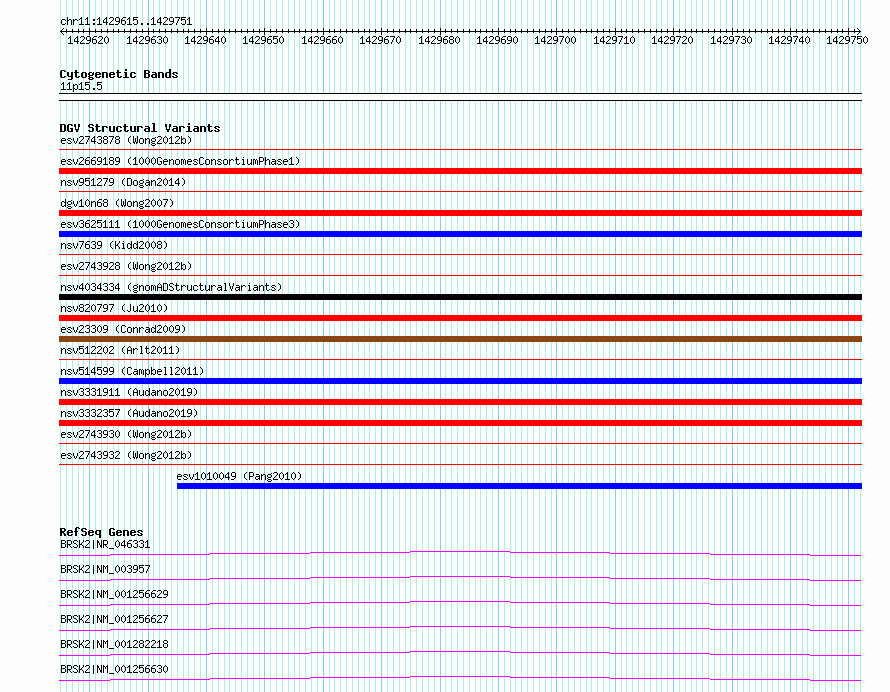 chr11:1429615..1429751

1429620 1429630 1429640 1429650 1429660 1429670 1429680 1429690 1429700 1429710 1429720 1429730 1429740 1429750

Cytogenetic Bands
11p15.5

DGV Structural Variants
esv2743878 (Wong2012b)
esv2669189 (1000GenomesConsortiumPhase1)
nsv951279 (Dogan2014)
dgv10n68 (Wong2007)
esv3625111 (1000GenomesConsortiumPhase3)
nsv7639 (Kidd2008)
esv2743928 (Wong2012b)
nsv4034334 (gnomADStructuralVariants)
nsv820797 (Ju2010)
esv23309 (Conrad2009)
nsv512202 (Arlt2011)
nsv514599 (Campbell2011)
nsv3331911 (Audano2019)
nsv3332357 (Audano2019)
esv2743930 (Wong2012b)
esv2743932 (Wong2012b)
esv1010049 (Pang2010)

RefSeq Genes
BRSK2|NR_046331
BRSK2|NM_003957
BRSK2|NM_001256629
BRSK2|NM_001256627
BRSK2|NM_001282218
BRSK2|NM_001256630